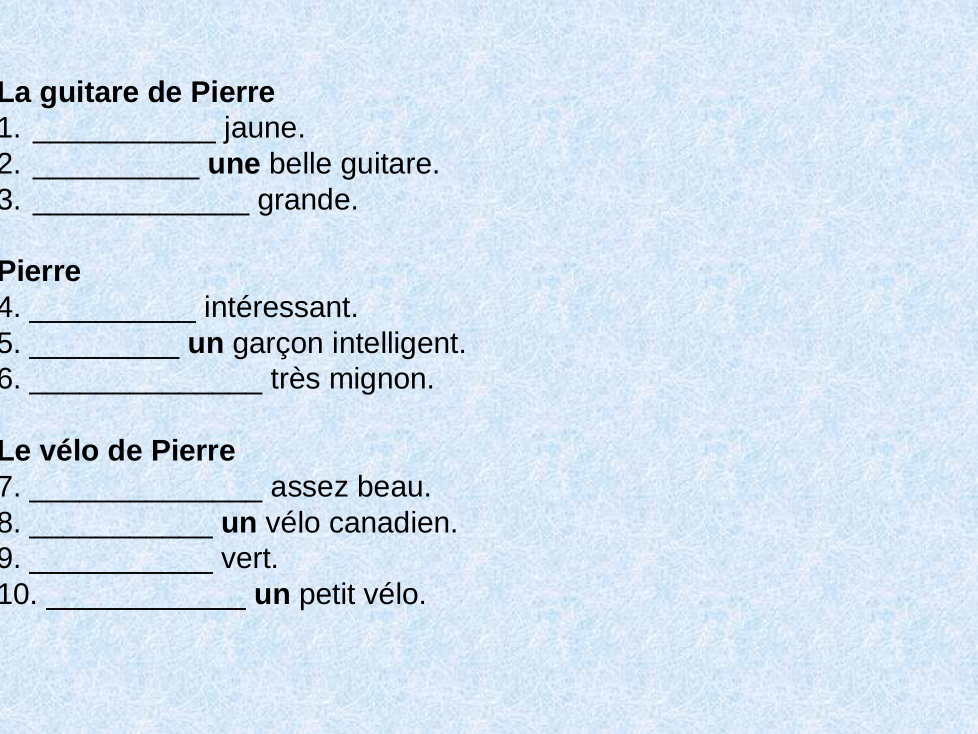 La guitare de Pierre
1. ___________ jaune.
2. __________ une belle guitare.
3. _____________ grande.

Pierre
4. __________ intéressant.
5. _________ un garçon intelligent.
6. ______________ très mignon.

Le vélo de Pierre
7. ______________ assez beau.
8. ___________ un vélo canadien.
9. ___________ vert.
10. ____________ un petit vélo.